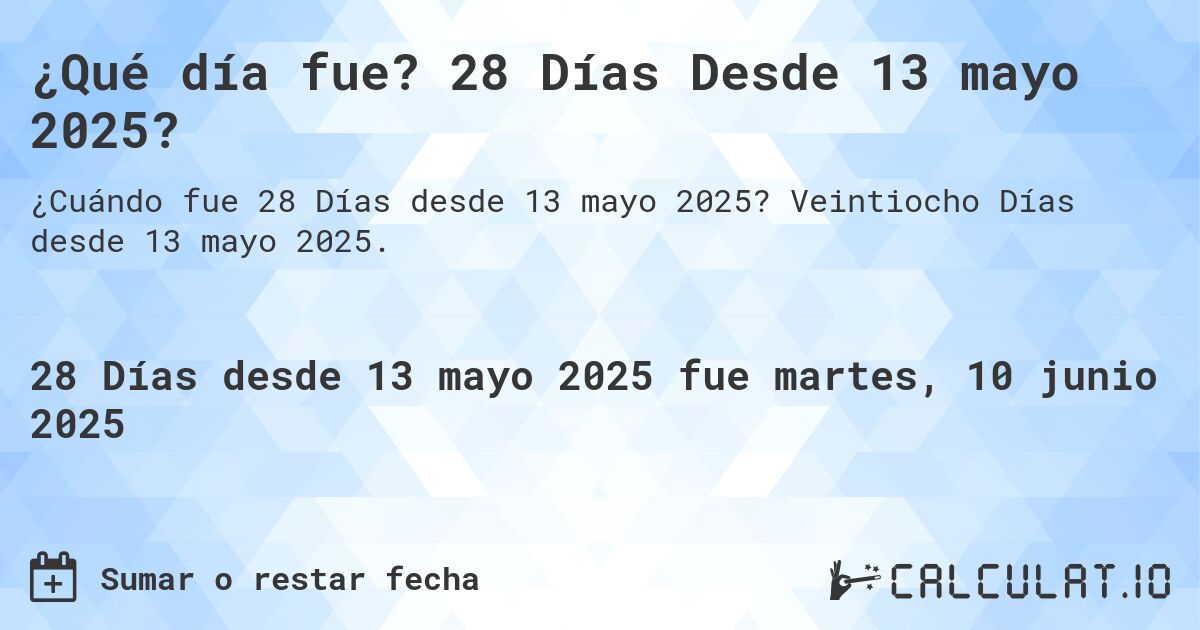 ¿Qué día fue? 28 Días Desde 13 mayo 2025?

¿Cuándo fue 28 Días desde 13 mayo 2025? Veintiocho Días desde 13 mayo 2025.

28 Días desde 13 mayo 2025 fue martes, 10 junio 2025

Sumar o restar fecha

CALCULAT.IO